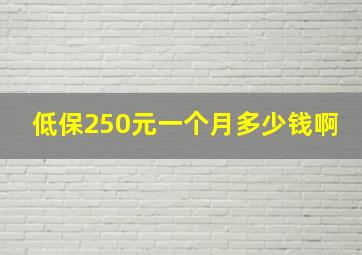 低保250元一个月多少钱啊